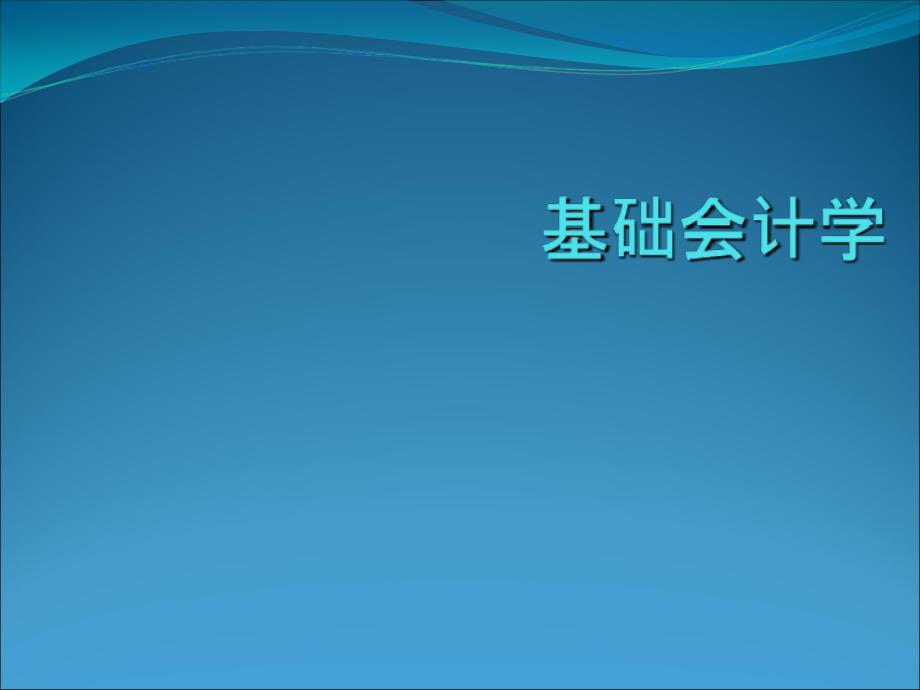 基础会计学